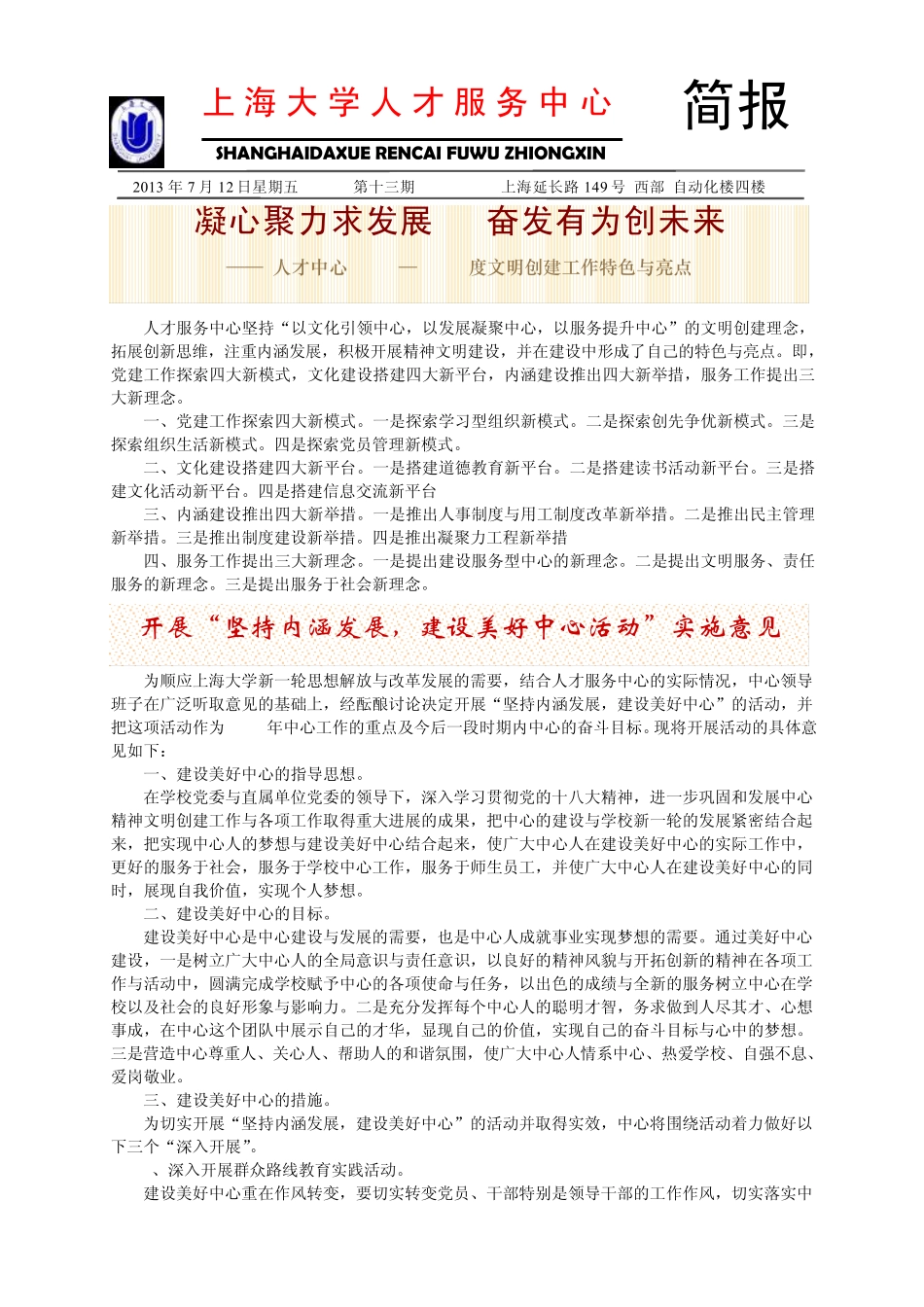 上海大学人才服务中心

简报

SHANGHAIDAXUE RENCAI FUWU ZHIONGXIN

2013 年 7 月 12 日星期五　　第十三期　　上海延长路 149 号 西部 自动化楼四楼

凝心聚力求发展　奋发有为创未来

—— 人才中心　—　度文明创建工作特色与亮点

人才服务中心坚持“以文化引领中心，以发展凝聚中心，以服务提升中心”的文明创建理念，拓展创新思维，注重内涵发展，积极开展精神文明建设，并在建设中形成了自己的特色与亮点。即，党建工作探索四大新模式，文化建设搭建四大新平台，内涵建设推出四大新举措，服务工作提出三大新理念。

一、党建工作探索四大新模式。一是探索学习型组织新模式。二是探索创先争优新模式。三是探索组织生活新模式。四是探索党员管理新模式。

二、文化建设搭建四大新平台。一是搭建道德教育新平台。二是搭建读书活动新平台。三是搭建文化活动新平台。四是搭建信息交流新平台

三、内涵建设推出四大新举措。一是推出人事制度与用工制度改革新举措。二是推出民主管理新举措。三是推出制度建设新举措。四是推出凝聚力工程新举措

四、服务工作提出三大新理念。一是提出建设服务型中心的新理念。二是提出文明服务、责任服务的新理念。三是提出服务于社会新理念。

开展“坚持内涵发展，建设美好中心活动”实施意见

为顺应上海大学新一轮思想解放与改革发展的需要，结合人才服务中心的实际情况，中心领导班子在广泛听取意见的基础上，经酝酿讨论决定开展“坚持内涵发展，建设美好中心”的活动，并把这项活动作为　　年中心工作的重点及今后一段时期内中心的奋斗目标。现将开展活动的具体意见如下：

一、建设美好中心的指导思想。

在学校党委与直属单位党委的领导下，深入学习贯彻党的十八大精神，进一步巩固和发展中心精神文明创建工作与各项工作取得重大进展的成果，把中心的建设与学校新一轮的发展紧密结合起来，把实现中心人的梦想与建设美好中心结合起来，使广大中心人在建设美好中心的实际工作中，更好的服务于社会，服务于学校中心工作，服务于师生员工，并使广大中心人在建设美好中心的同时，展现自我价值，实现个人梦想。

二、建设美好中心的目标。

建设美好中心是中心建设与发展的需要，也是中心人成就事业实现梦想的需要。通过美好中心建设，一是树立广大中心人的全局意识与责任意识，以良好的精神风貌与开拓创新的精神在各项工作与活动中，圆满完成学校赋予中心的各项使命与任务，以出色的成绩与全新的服务树立中心在学校以及社会的良好形象与影响力。二是充分发挥每个中心人的聪明才智，务求做到人尽其才、心想事成，在中心这个团队中展示自己的才华，显现自己的价值，实现自己的奋斗目标与心中的梦想。三是营造中心尊重人、关心人、帮助人的和谐氛围，使广大中心人情系中心、热爱学校、自强不息、爱岗敬业。

三、建设美好中心的措施。

为切实开展“坚持内涵发展，建设美好中心”的活动并取得实效，中心将围绕活动着力做好以下三个“深入开展”。

、深入开展群众路线教育实践活动。

建设美好中心重在作风转变，要切实转变党员、干部特别是领导干部的工作作风，切实落实中